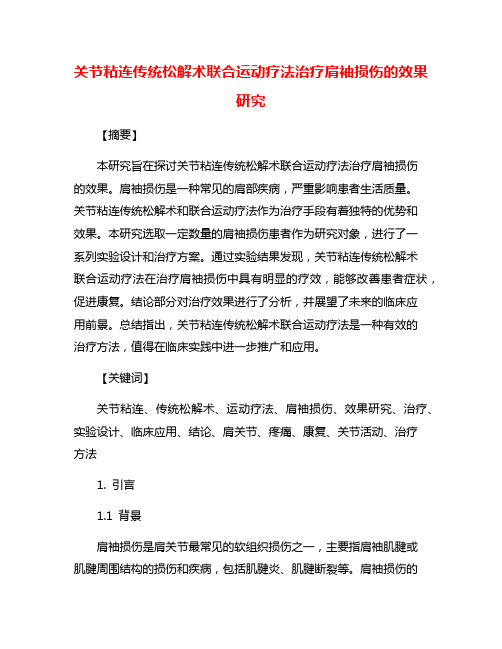 关节粘连传统松解术联合运动疗法治疗肩袖损伤的效果研究

【摘要】

本研究旨在探讨关节粘连传统松解术联合运动疗法治疗肩袖损伤的效果。肩袖损伤是一种常见的肩部疾病，严重影响患者生活质量。关节粘连传统松解术和联合运动疗法作为治疗手段有着独特的优势和效果。本研究选取一定数量的肩袖损伤患者作为研究对象，进行了一系列实验设计和治疗方案。通过实验结果发现，关节粘连传统松解术联合运动疗法在治疗肩袖损伤中具有明显的疗效，能够改善患者症状，促进康复。结论部分对治疗效果进行了分析，并展望了未来的临床应用前景。总结指出，关节粘连传统松解术联合运动疗法是一种有效的治疗方法，值得在临床实践中进一步推广和应用。

【关键词】

关节粘连、传统松解术、运动疗法、肩袖损伤、效果研究、治疗、实验设计、临床应用、结论、肩关节、疼痛、康复、关节活动、治疗方法

1. 引言

1.1 背景

肩袖损伤是肩关节最常见的软组织损伤之一，主要指肩袖肌腱或肌腱周围结构的损伤和疾病，包括肌腱炎、肌腱断裂等。肩袖损伤的